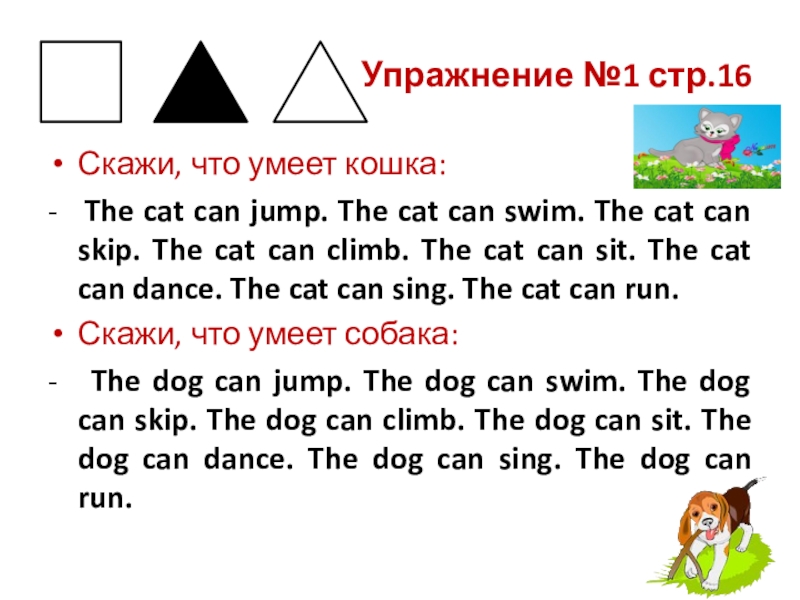 Упражнение №1 стр.16

• Скажи, что умеет кошка:

- The cat can jump. The cat can swim. The cat can skip. The cat can climb. The cat can sit. The cat can dance. The cat can sing. The cat can run.

• Скажи, что умеет собака:

- The dog can jump. The dog can swim. The dog can skip. The dog can climb. The dog can sit. The dog can dance. The dog can sing. The dog can run.